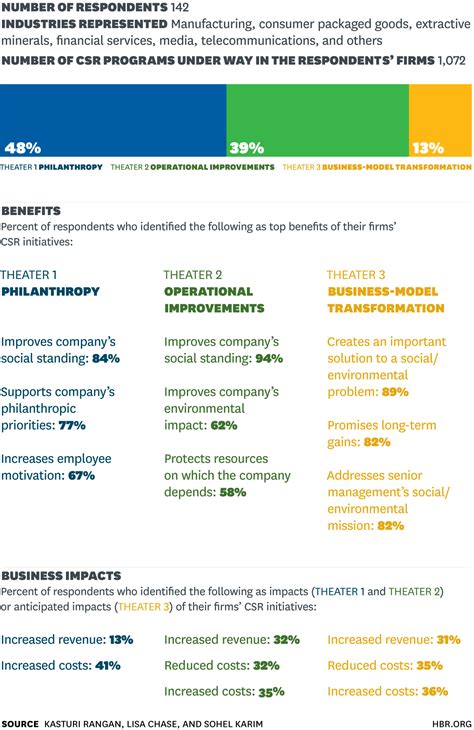 NUMBER OF RESPONDENTS 142
INDUSTRIES REPRESENTED Manufacturing, consumer packaged goods, extractive minerals, financial services, media, telecommunications, and others
NUMBER OF CSR PROGRAMS UNDER WAY IN THE RESPONDENTS' FIRMS 1,072

48%
39%
13%

THEATER 1 PHILANTHROPY THEATER 2 OPERATIONAL IMPROVEMENTS THEATER 3 BUSINESS-MODEL TRANSFORMATION

BENEFITS
Percent of respondents who identified the following as top benefits of their firms' CSR initiatives:

THEATER 1
PHILANTHROPY

Improves company's social standing: 84%

Supports company's philanthropic priorities: 77%

Increases employee motivation: 67%

THEATER 2
OPERATIONAL IMPROVEMENTS

Improves company's social standing: 94%

Improves company's environmental impact: 62%

Protects resources on which the company depends: 58%

THEATER 3
BUSINESS-MODEL TRANSFORMATION

Creates an important solution to a social/ environmental problem: 89%

Promises long-term gains: 82%

Addresses senior management's social/ environmental mission: 82%

BUSINESS IMPACTS
Percent of respondents who identified the following as impacts (THEATER 1 and THEATER 2) or anticipated impacts (THEATER 3) of their firms' CSR initiatives:

Increased revenue: 13%

Increased costs: 41%

Increased revenue: 32%

Reduced costs: 32%

Increased costs: 35%

Increased revenue: 31%

Reduced costs: 35%

Increased costs: 36%

SOURCE KASTURI RANGAN, LISA CHASE, AND SOHEL KARIM HBR.ORG